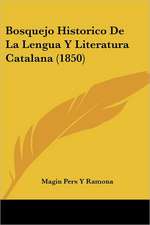 Bosquejo Historico De La Lengua Y Literatura Catalana (1850)

Magin Pers Y Ramona